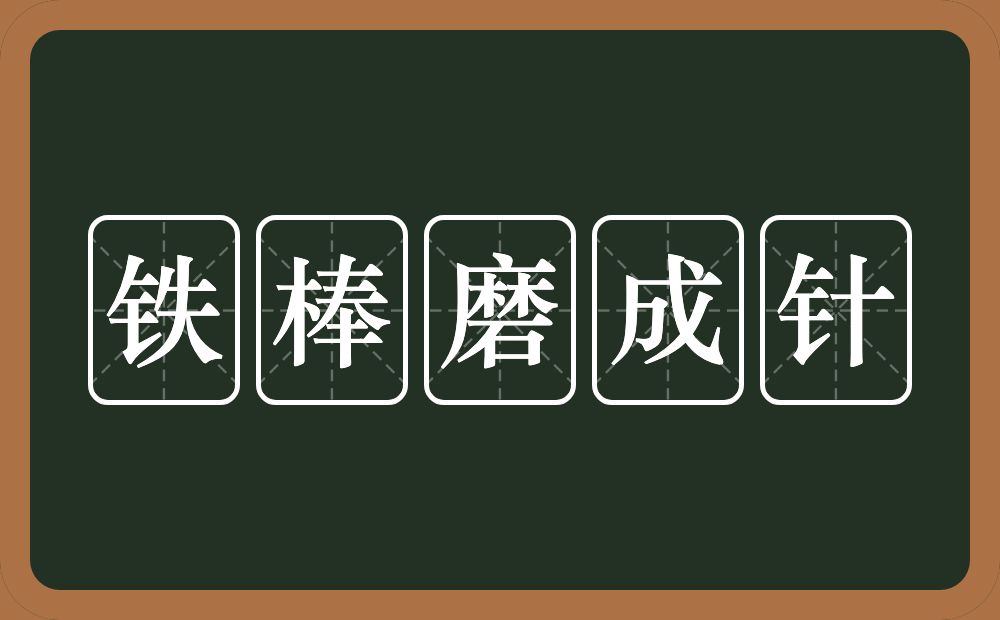 铁棒磨成针